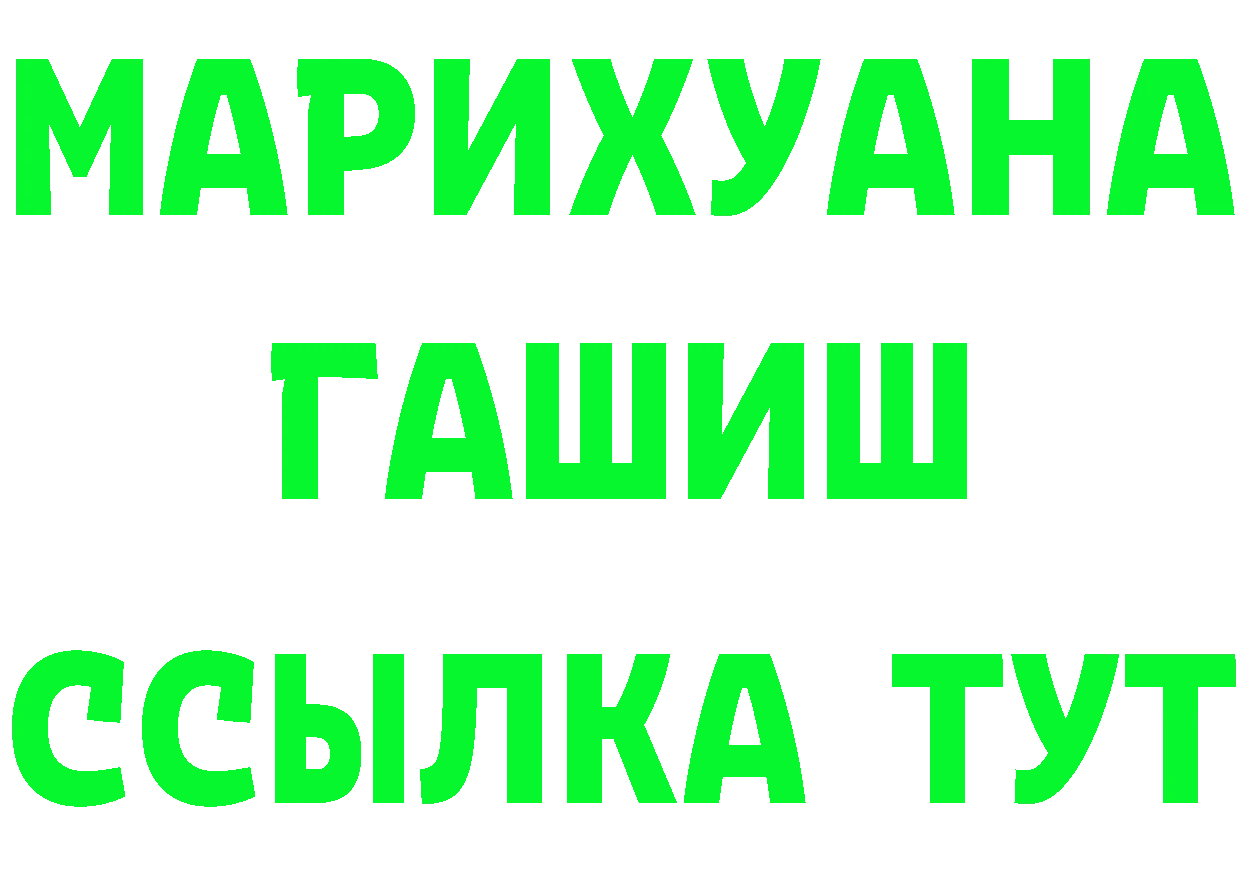 МАРИХУАНА ГАШИШ ССЫЛКА ТУТ